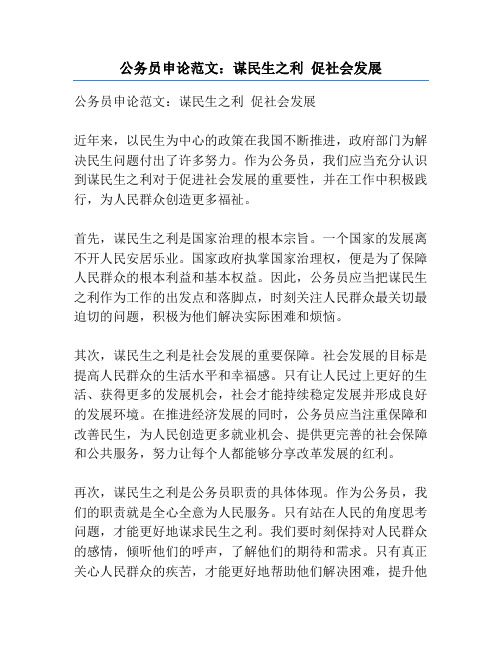 公务员申论范文：谋民生之利 促社会发展

公务员申论范文：谋民生之利 促社会发展

近年来，以民生为中心的政策在我国不断推进，政府部门为解决民生问题付出了许多努力。作为公务员，我们应当充分认识到谋民生之利对于促进社会发展的重要性，并在工作中积极践行，为人民群众创造更多福祉。

首先，谋民生之利是国家治理的根本宗旨。一个国家的发展离不开人民安居乐业。国家政府执掌国家治理权，便是为了保障人民群众的根本利益和基本权益。因此，公务员应当把谋民生之利作为工作的出发点和落脚点，时刻关注人民群众最关切最迫切的问题，积极为他们解决实际困难和烦恼。

其次，谋民生之利是社会发展的重要保障。社会发展的目标是提高人民群众的生活水平和幸福感。只有让人民过上更好的生活、获得更多的发展机会，社会才能持续稳定发展并形成良好的发展环境。在推进经济发展的同时，公务员应当注重保障和改善民生，为人民创造更多就业机会、提供更完善的社会保障和公共服务，努力让每个人都能够分享改革发展的红利。

再次，谋民生之利是公务员职责的具体体现。作为公务员，我们的职责就是全心全意为人民服务。只有站在人民的角度思考问题，才能更好地谋求民生之利。我们要时刻保持对人民群众的感情，倾听他们的呼声，了解他们的期待和需求。只有真正关心人民群众的疾苦，才能更好地帮助他们解决困难，提升他